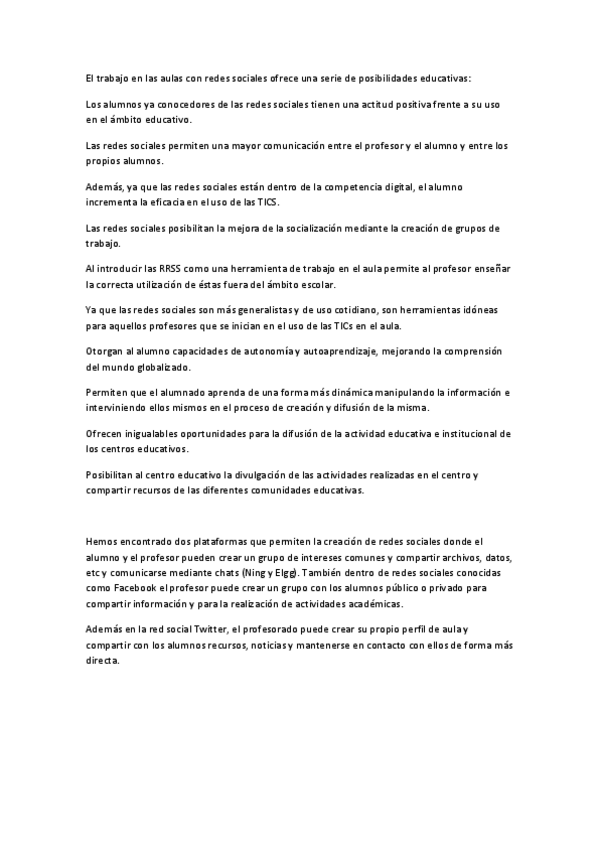 El trabajo en las aulas con redes sociales ofrece una serie de posibilidades educativas:

Los alumnos ya conocedores de las redes sociales tienen una actitud positiva frente a su uso en el ámbito educativo.

Las redes sociales permiten una mayor comunicación entre el profesor y el alumno y entre los propios alumnos.

Además, ya que las redes sociales están dentro de la competencia digital, el alumno incrementa la eficacia en el uso de las TICS.

Las redes sociales posibilitan la mejora de la socialización mediante la creación de grupos de trabajo.

Al introducir las RRSS como una herramienta de trabajo en el aula permite al profesor enseñar la correcta utilización de éstas fuera del ámbito escolar.

Ya que las redes sociales son más generalistas y de uso cotidiano, son herramientas idóneas para aquellos profesores que se inician en el uso de las TICs en el aula.

Otorgan al alumno capacidades de autonomía y autoaprendizaje, mejorando la comprensión del mundo globalizado.

Permiten que el alumnado aprenda de una forma más dinámica manipulando la información e interviniendo ellos mismos en el proceso de creación y difusión de la misma.

Ofrecen inigualables oportunidades para la difusión de la actividad educativa e institucional de los centros educativos.

Posibilitan al centro educativo la divulgación de las actividades realizadas en el centro y compartir recursos de las diferentes comunidades educativas.

Hemos encontrado dos plataformas que permiten la creación de redes sociales donde el alumno y el profesor pueden crear un grupo de intereses comunes y compartir archivos, datos, etc y comunicarse mediante chats (Ning y Elgg). También dentro de redes sociales conocidas como Facebook el profesor puede crear un grupo con los alumnos público o privado para compartir información y para la realización de actividades académicas.

Además en la red social Twitter, el profesorado puede crear su propio perfil de aula y compartir con los alumnos recursos, noticias y mantenerse en contacto con ellos de forma más directa.